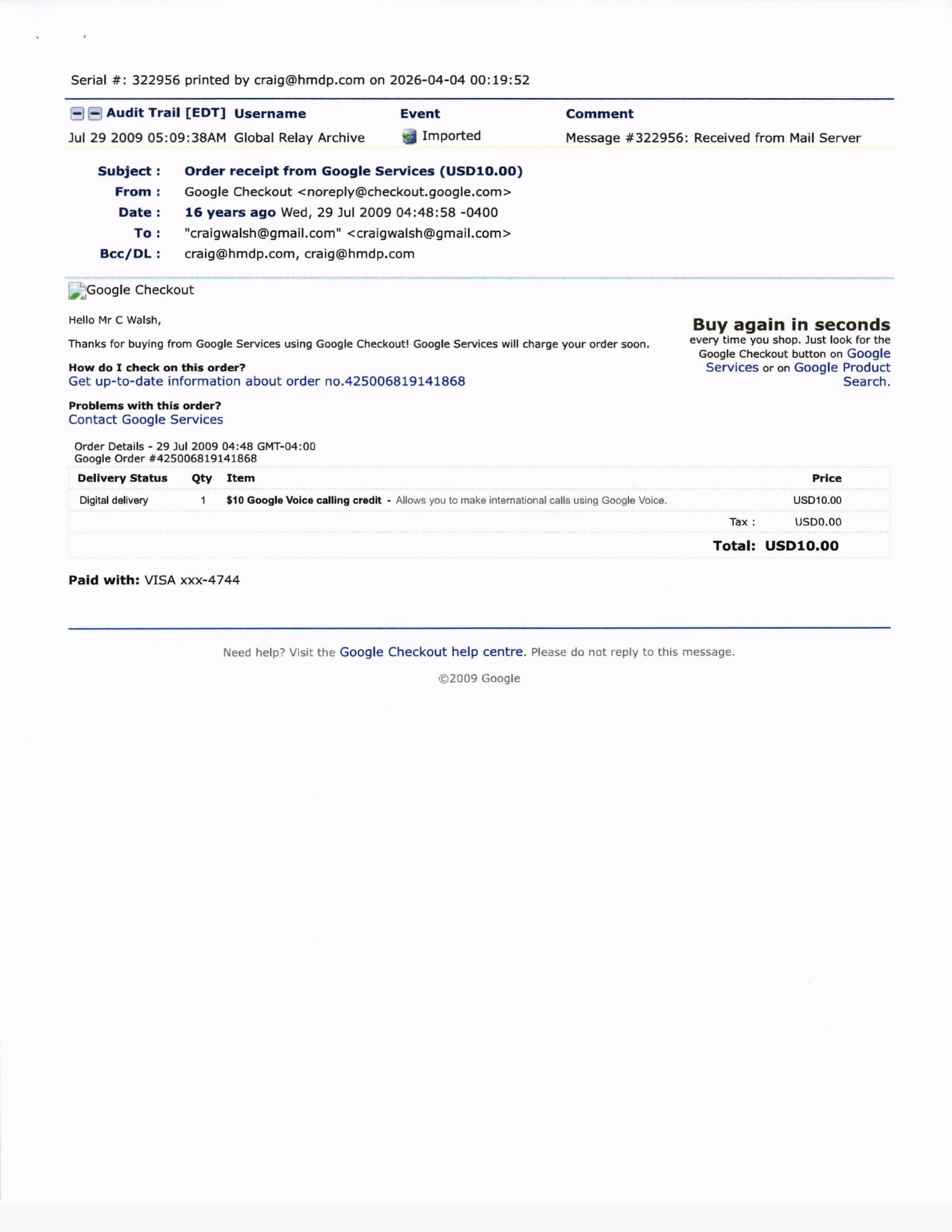 Serial #: 322956 printed by craig@hmdp.com on 2026-04-04 00:19:52

| Audit Trail [EDT] | Username | Event | Comment |
|---|---|---|---|
| Jul 29 2009 05:09:38AM | Global Relay Archive | Imported | Message #322956: Received from Mail Server |

Subject : Order receipt from Google Services (USD10.00)
From : Google Checkout <noreply@checkout.google.com>
Date : 16 years ago Wed, 29 Jul 2009 04:48:58 -0400
To : "craigwalsh@gmail.com" <craigwalsh@gmail.com>
Bcc/DL : craig@hmdp.com, craig@hmdp.com

Google Checkout

Hello Mr C Walsh,

Thanks for buying from Google Services using Google Checkout! Google Services will charge your order soon.

How do I check on this order?
Get up-to-date information about order no.425006819141868

Problems with this order?
Contact Google Services

Buy again in seconds
every time you shop. Just look for the Google Checkout button on Google Services or on Google Product Search.

Order Details - 29 Jul 2009 04:48 GMT-04:00
Google Order #425006819141868

| Delivery Status | Qty | Item | Price |
|---|---|---|---|
| Digital delivery | 1 | $10 Google Voice calling credit - Allows you to make international calls using Google Voice. | USD10.00 |
| | | Tax : | USD0.00 |
| | | Total: | USD10.00 |

Paid with: VISA xxx-4744

Need help? Visit the Google Checkout help centre. Please do not reply to this message.

©2009 Google